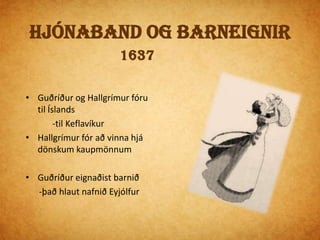 HJÓNABAND OG BARNEIGNIR
1637

• Guðríður og Hallgrímur fóru til Íslands
-til Keflavíkur
• Hallgrímur fór að vinna hjá dönskum kaupmönnum

• Guðríður eignaðist barnið
-það hlaut nafnið Eyjólfur